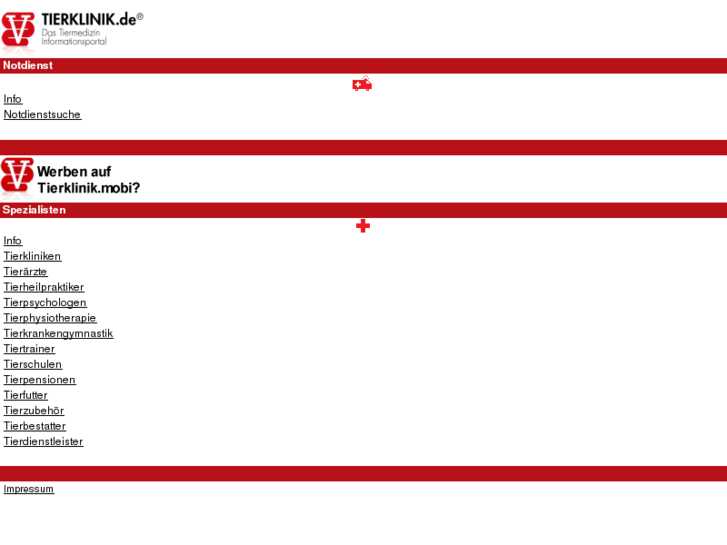 TIERKLINIK.de®
Das Tiermedizin Informationsportal

Notdienst

Info
Notdienstsuche

Werben auf Tierklinik.mobi?

Spezialisten

Info
Tierkliniken
Tierärzte
Tierheilpraktiker
Tierpsychologen
Tierphysiotherapie
Tierkrankengymnastik
Tiertrainer
Tierschulen
Tierpensionen
Tierfutter
Tierzubehör
Tierbestatter
Tierdienstleister

Impressum